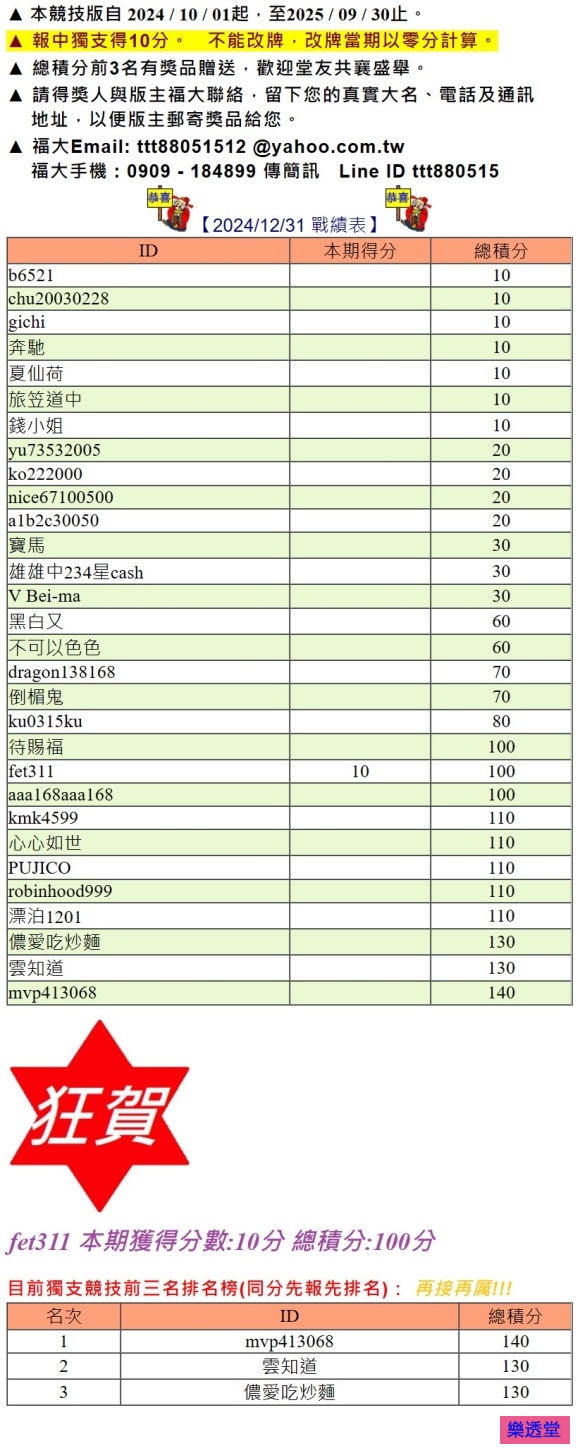 ▲ 本競技版自 2024 / 10 / 01起，至2025 / 09 / 30止。

▲ 報中獨支得10分。 不能改牌，改牌當期以零分計算。

▲ 總積分前3名有獎品贈送，歡迎堂友共襄盛舉。

▲ 請得獎人與版主福大聯絡，留下您的真實大名、電話及通訊地址，以便版主郵寄獎品給您。

▲ 福大Email: ttt88051512 @yahoo.com.tw
福大手機：0909 - 184899 傳簡訊 Line ID ttt880515

恭喜 【2024/12/31 戰績表】 恭喜

| ID | 本期得分 | 總積分 |
|---|---|---|
| b6521 | | 10 |
| chu20030228 | | 10 |
| gichi | | 10 |
| 奔馳 | | 10 |
| 夏仙荷 | | 10 |
| 旅笠道中 | | 10 |
| 錢小姐 | | 10 |
| yu73532005 | | 20 |
| ko222000 | | 20 |
| nice67100500 | | 20 |
| a1b2c30050 | | 20 |
| 寶馬 | | 30 |
| 雄雄中234星cash | | 30 |
| V Bei-ma | | 30 |
| 黑白又 | | 60 |
| 不可以色色 | | 60 |
| dragon138168 | | 70 |
| 倒楣鬼 | | 70 |
| ku0315ku | | 80 |
| 待賜福 | | 100 |
| fet311 | 10 | 100 |
| aaa168aaa168 | | 100 |
| kmk4599 | | 110 |
| 心心如世 | | 110 |
| PUJICO | | 110 |
| robinhood999 | | 110 |
| 漂泊1201 | | 110 |
| 儂愛吃炒麵 | | 130 |
| 雲知道 | | 130 |
| mvp413068 | | 140 |

狂賀

fet311 本期獲得分數:10分 總積分:100分

目前獨支競技前三名排名榜(同分先報先排名)： 再接再厲!!!

| 名次 | ID | 總積分 |
|---|---|---|
| 1 | mvp413068 | 140 |
| 2 | 雲知道 | 130 |
| 3 | 儂愛吃炒麵 | 130 |

樂透堂